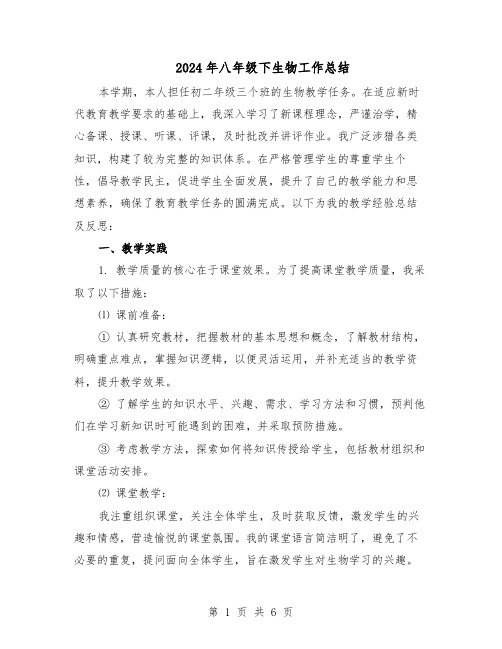 2024年八年级下生物工作总结

本学期，本人担任初二年级三个班的生物教学任务。在适应新时代教育教学要求的基础上，我深入学习了新课程理念，严谨治学，精心备课、授课、听课、评课，及时批改并讲评作业。我广泛涉猎各类知识，构建了较为完整的知识体系。在严格管理学生的尊重学生个性，倡导教学民主，促进学生全面发展，提升了自己的教学能力和思想素养，确保了教育教学任务的圆满完成。以下为我的教学经验总结及反思：

一、教学实践

1. 教学质量的核心在于课堂效果。为了提高课堂教学质量，我采取了以下措施：

⑴ 课前准备：

① 认真研究教材，把握教材的基本思想和概念，了解教材结构，明确重点难点，掌握知识逻辑，以便灵活运用，并补充适当的教学资料，提升教学效果。

② 了解学生的知识水平、兴趣、需求、学习方法和习惯，预判他们在学习新知识时可能遇到的困难，并采取预防措施。

③ 考虑教学方法，探索如何将知识传授给学生，包括教材组织和课堂活动安排。

⑵ 课堂教学：

我注重组织课堂，关注全体学生，及时获取反馈，激发学生的兴趣和情感，营造愉悦的课堂氛围。我的课堂语言简洁明了，避免了不必要的重复，提问面向全体学生，旨在激发学生对生物学习的兴趣。

第 1 页 共 6 页